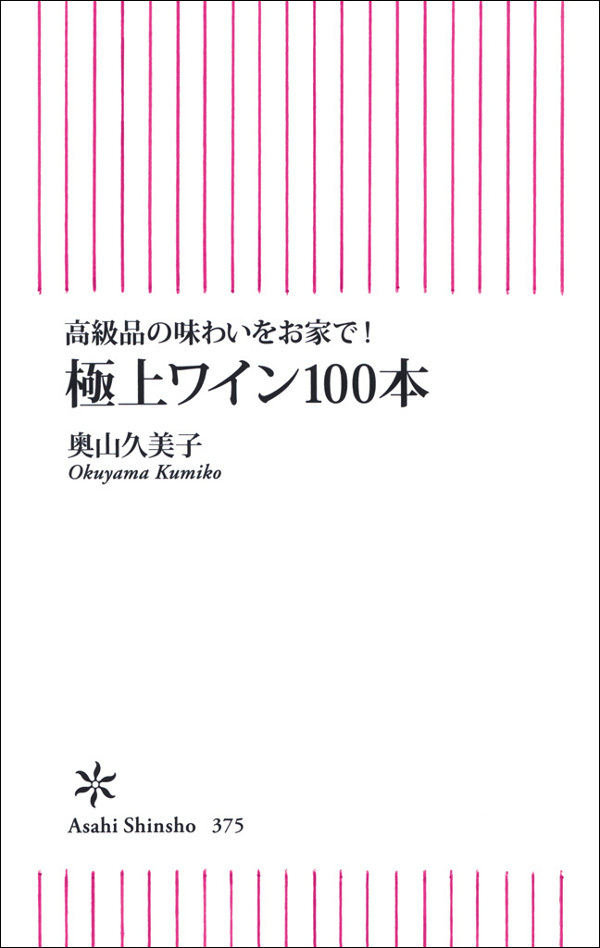 高級品の味わいをお家で！
極上ワイン100本

奥山久美子
Okuyama Kumiko

Asahi Shinsho 375